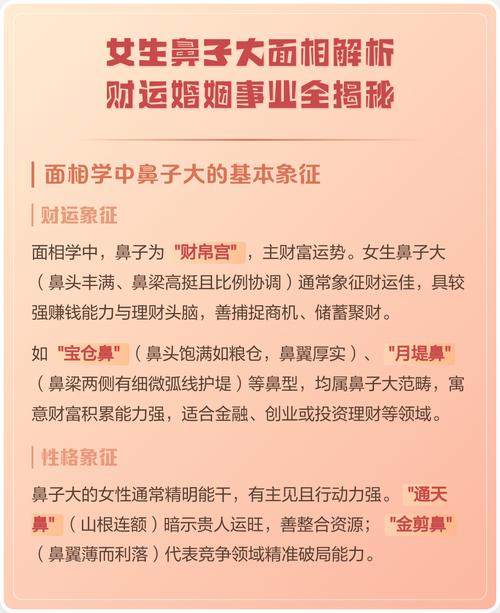 女生鼻子大面相解析
财运婚姻事业全揭秘

面相学中鼻子大的基本象征

财运象征

面相学中，鼻子为"财帛宫"，主财富运势。女生鼻子大（鼻头丰满、鼻梁高挺且比例协调）通常象征财运佳，具较强赚钱能力与理财头脑，善捕捉商机、储蓄聚财。

如"宝仓鼻"（鼻头饱满如粮仓，鼻翼厚实）、"月堤鼻"（鼻梁两侧有细微弧线护堤）等鼻型，均属鼻子大范畴，寓意财富积累能力强，适合金融、创业或投资理财等领域。

性格象征

鼻子大的女性通常精明能干，有主见且行动力强。"通天鼻"（山根连额）暗示贵人运旺，善整合资源；"金剪鼻"（鼻翼薄而利落）代表竞争领域精准破局能力。